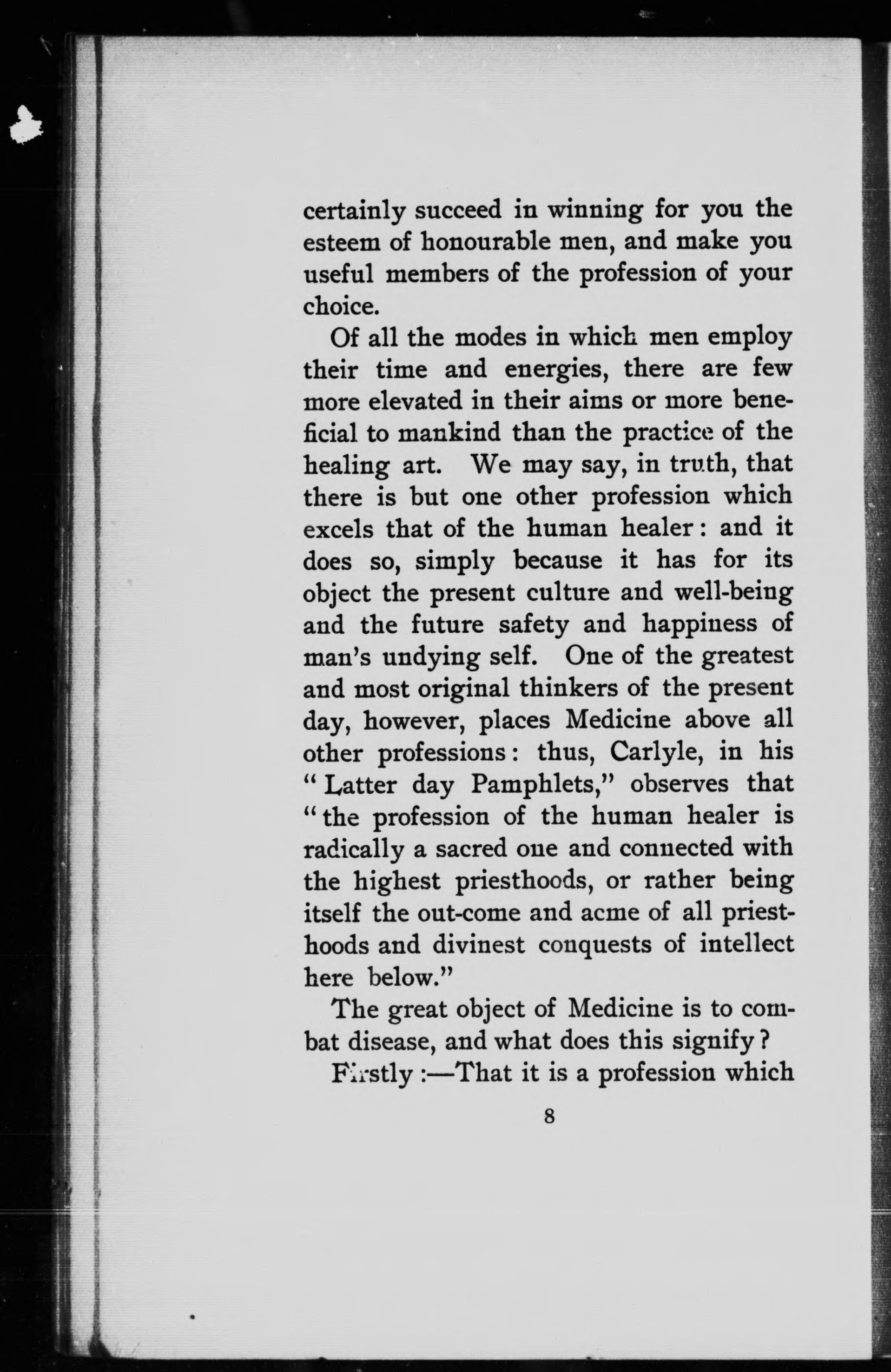 certainly succeed in winning for you the esteem of honourable men, and make you useful members of the profession of your choice.

Of all the modes in which men employ their time and energies, there are few more elevated in their aims or more beneficial to mankind than the practice of the healing art. We may say, in truth, that there is but one other profession which excels that of the human healer: and it does so, simply because it has for its object the present culture and well-being and the future safety and happiness of man's undying self. One of the greatest and most original thinkers of the present day, however, places Medicine above all other professions: thus, Carlyle, in his "Latter day Pamphlets," observes that "the profession of the human healer is radically a sacred one and connected with the highest priesthoods, or rather being itself the out-come and acme of all priesthoods and divinest conquests of intellect here below."

The great object of Medicine is to combat disease, and what does this signify?

Firstly:—That it is a profession which

8